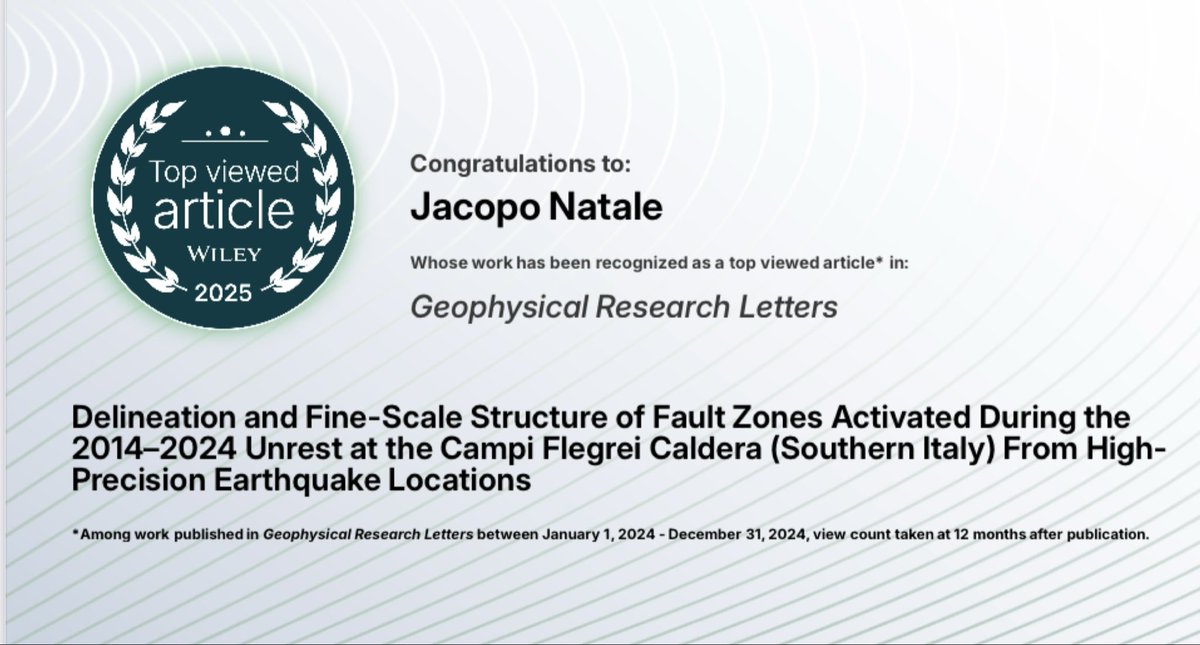 Top viewed article
WILEY
2025

Congratulations to:

Jacopo Natale

Whose work has been recognized as a top viewed article* in:

Geophysical Research Letters

Delineation and Fine-Scale Structure of Fault Zones Activated During the 2014–2024 Unrest at the Campi Flegrei Caldera (Southern Italy) From High-Precision Earthquake Locations

*Among work published in Geophysical Research Letters between January 1, 2024 - December 31, 2024, view count taken at 12 months after publication.